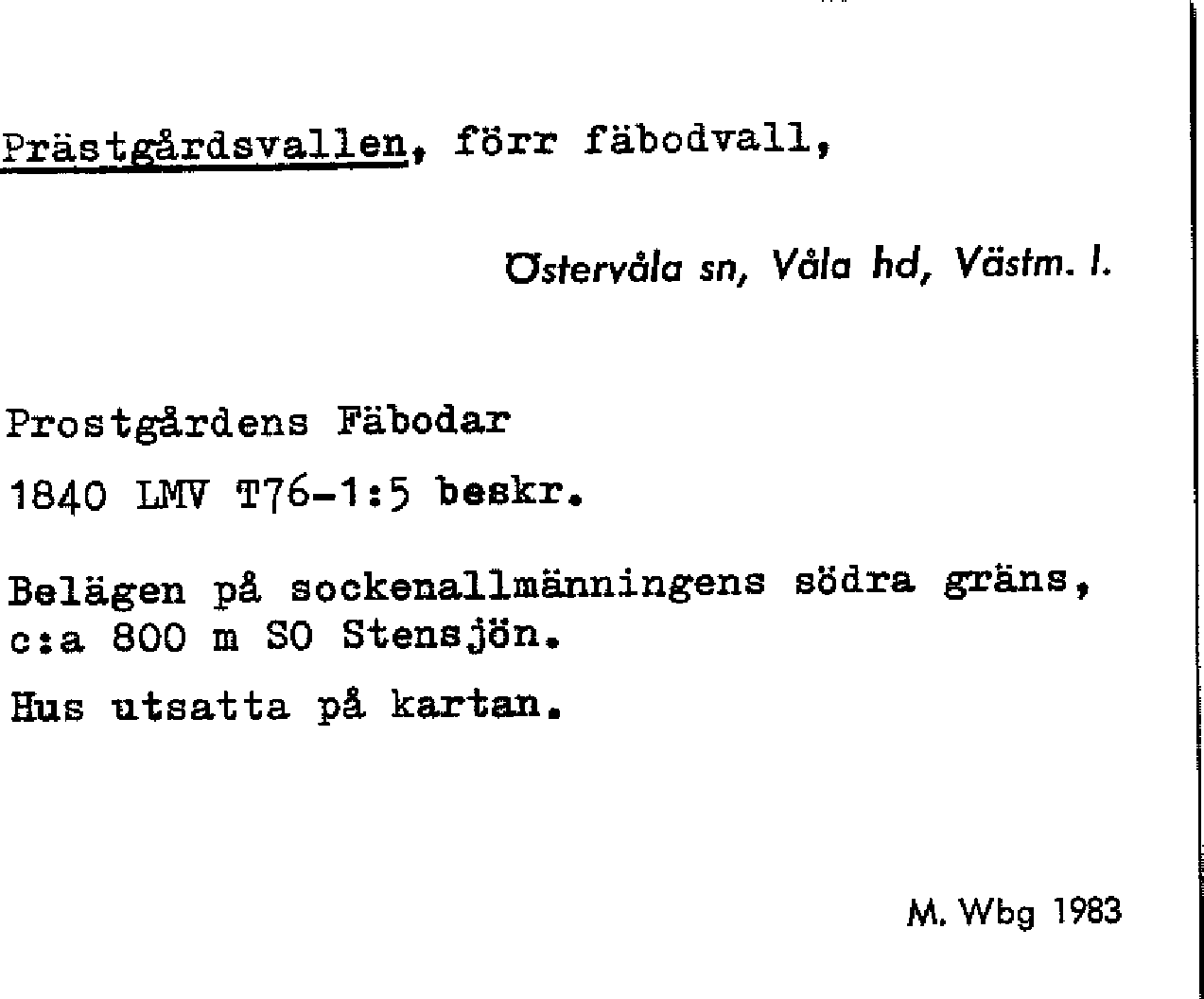 Prästgårdsvallen, förr fäbodvall,

Östervåla sn, Våla hd, Västm. l.

Prostgårdens Fäbodar

1840 LMV T76-1:5 beskr.

Belägen på sockenallmänningens södra gräns, c:a 800 m SO Stensjön.

Hus utsatta på kartan.

M. Wbg 1983